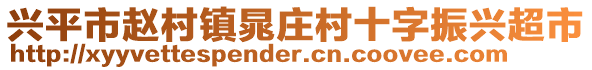 兴平市赵村镇晁庄村十字振兴超市
http://xyyvettespender.cn.coovee.com